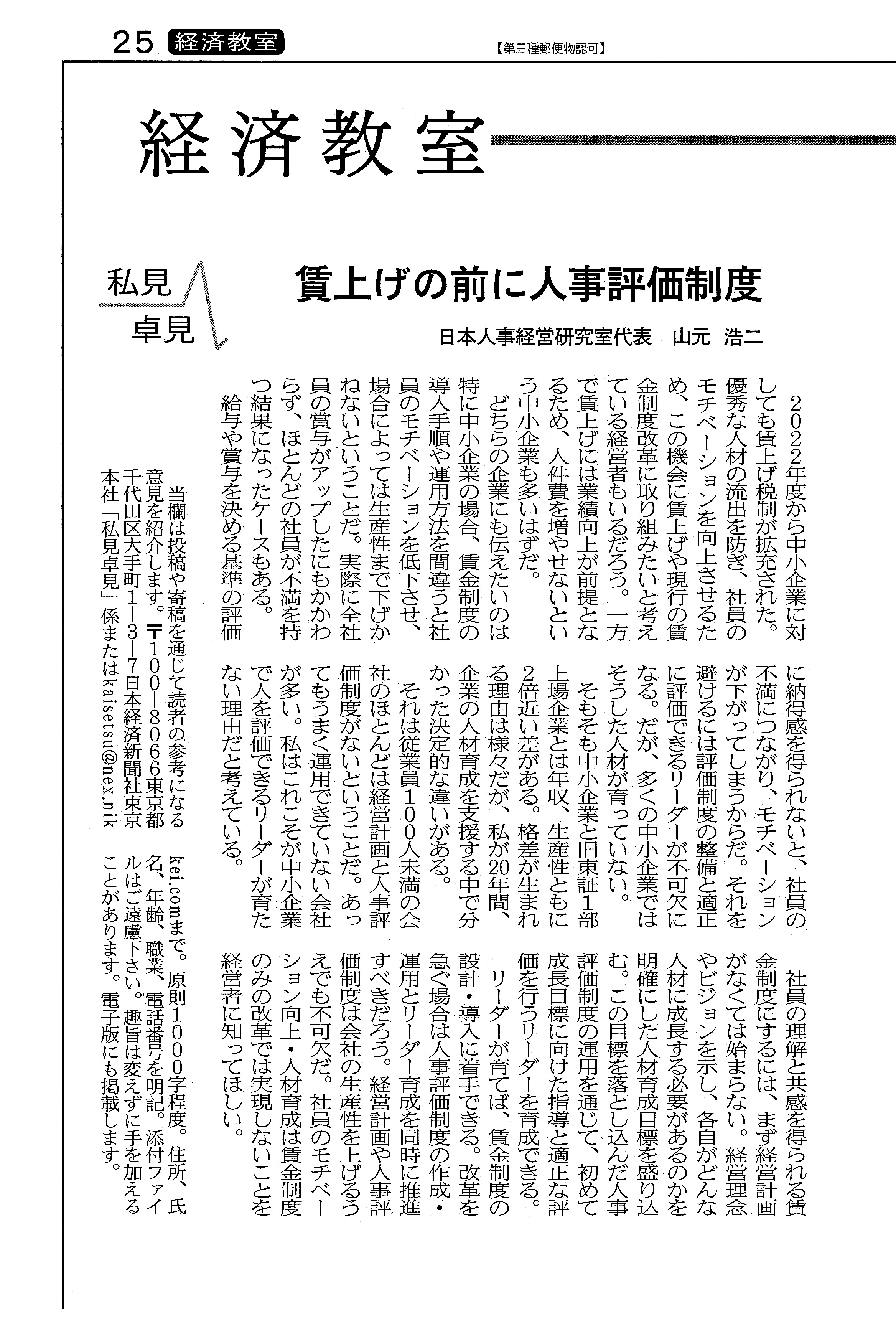 25 経済教室

【第三種郵便物認可】

経済教室

私見卓見

賃上げの前に人事評価制度

日本人事経営研究室代表　山元　浩二

2022年度から中小企業に対しても賃上げ税制が拡充された。優秀な人材の流出を防ぎ、社員のモチベーションを向上させるため、この機会に賃上げや現行の賃金制度改革に取り組みたいと考えている経営者もいるだろう。一方で賃上げには業績向上が前提となるため、人件費を増やせないという中小企業も多いはずだ。

どちらの企業にも伝えたいのは特に中小企業の場合、賃金制度の導入手順や運用方法を間違うと社員のモチベーションを低下させ、場合によっては生産性まで下げかねないということだ。実際に全社員の賞与がアップしたにもかかわらず、ほとんどの社員が不満を持つ結果になったケースもある。

給与や賞与を決める基準の評価に納得感を得られないと、社員の不満につながり、モチベーションが下がってしまうからだ。それを避けるには評価制度の整備と適正に評価できるリーダーが不可欠になる。だが、多くの中小企業ではそうした人材が育っていない。

そもそも中小企業と旧東証1部上場企業とは年収、生産性ともに2倍近い差がある。格差が生まれる理由は様々だが、私が20年間、企業の人材育成を支援する中で分かった決定的な違いがある。

それは従業員100人未満の会社のほとんどは経営計画と人事評価制度がないということだ。あってもうまく運用できていない会社が多い。私はこれこそが中小企業で人を評価できるリーダーが育たない理由だと考えている。

社員の理解と共感を得られる賃金制度にするには、まず経営計画がなくては始まらない。経営理念やビジョンを示し、各自がどんな人材に成長する必要があるのかを明確にした人材育成目標を盛り込む。この目標を落とし込んだ人事評価制度の運用を通じて、初めて成長目標に向けた指導と適正な評価を行うリーダーを育成できる。

リーダーが育てば、賃金制度の設計・導入に着手できる。改革を急ぐ場合は人事評価制度の作成・運用とリーダー育成を同時に推進すべきだろう。経営計画や人事評価制度は会社の生産性を上げるうえでも不可欠だ。社員のモチベーション向上・人材育成は賃金制度のみの改革では実現しないことを経営者に知ってほしい。

当欄は投稿や寄稿を通じて読者の参考になる意見を紹介します。〒100-8066東京都千代田区大手町1-3-7日本経済新聞社東京本社「私見卓見」係またはkaisetsu@nex.nikkei.comまで。原則1000字程度。住所、氏名、年齢、職業、電話番号を明記。添付ファイルはご遠慮下さい。趣旨は変えずに手を加えることがあります。電子版にも掲載します。